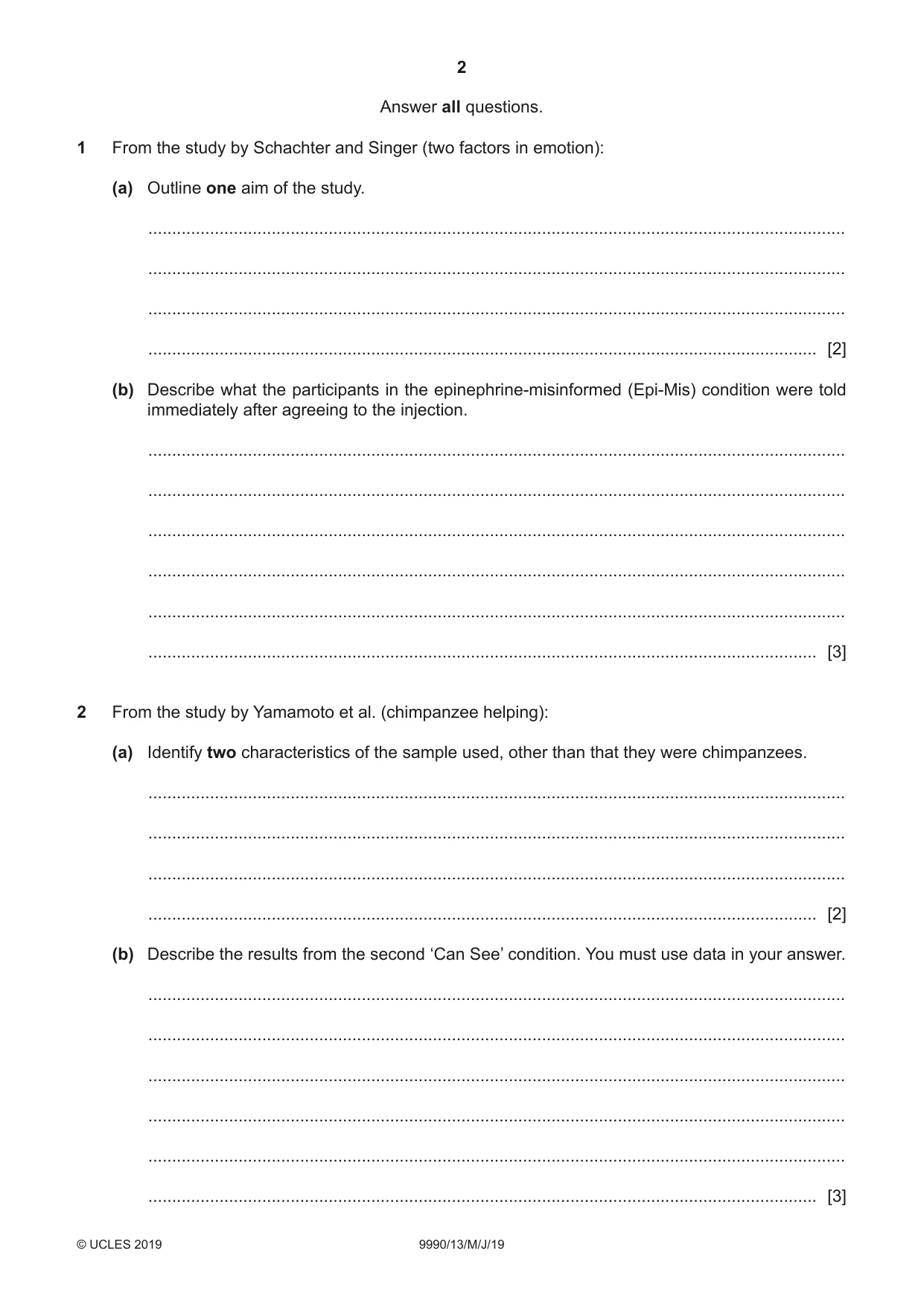 2

Answer all questions.

1 From the study by Schachter and Singer (two factors in emotion):

(a) Outline one aim of the study.

____

____

____

____ [2]

(b) Describe what the participants in the epinephrine-misinformed (Epi-Mis) condition were told immediately after agreeing to the injection.

____

____

____

____

____

____ [3]

2 From the study by Yamamoto et al. (chimpanzee helping):

(a) Identify two characteristics of the sample used, other than that they were chimpanzees.

____

____

____

____ [2]

(b) Describe the results from the second 'Can See' condition. You must use data in your answer.

____

____

____

____

____

____ [3]

© UCLES 2019 9990/13/M/J/19